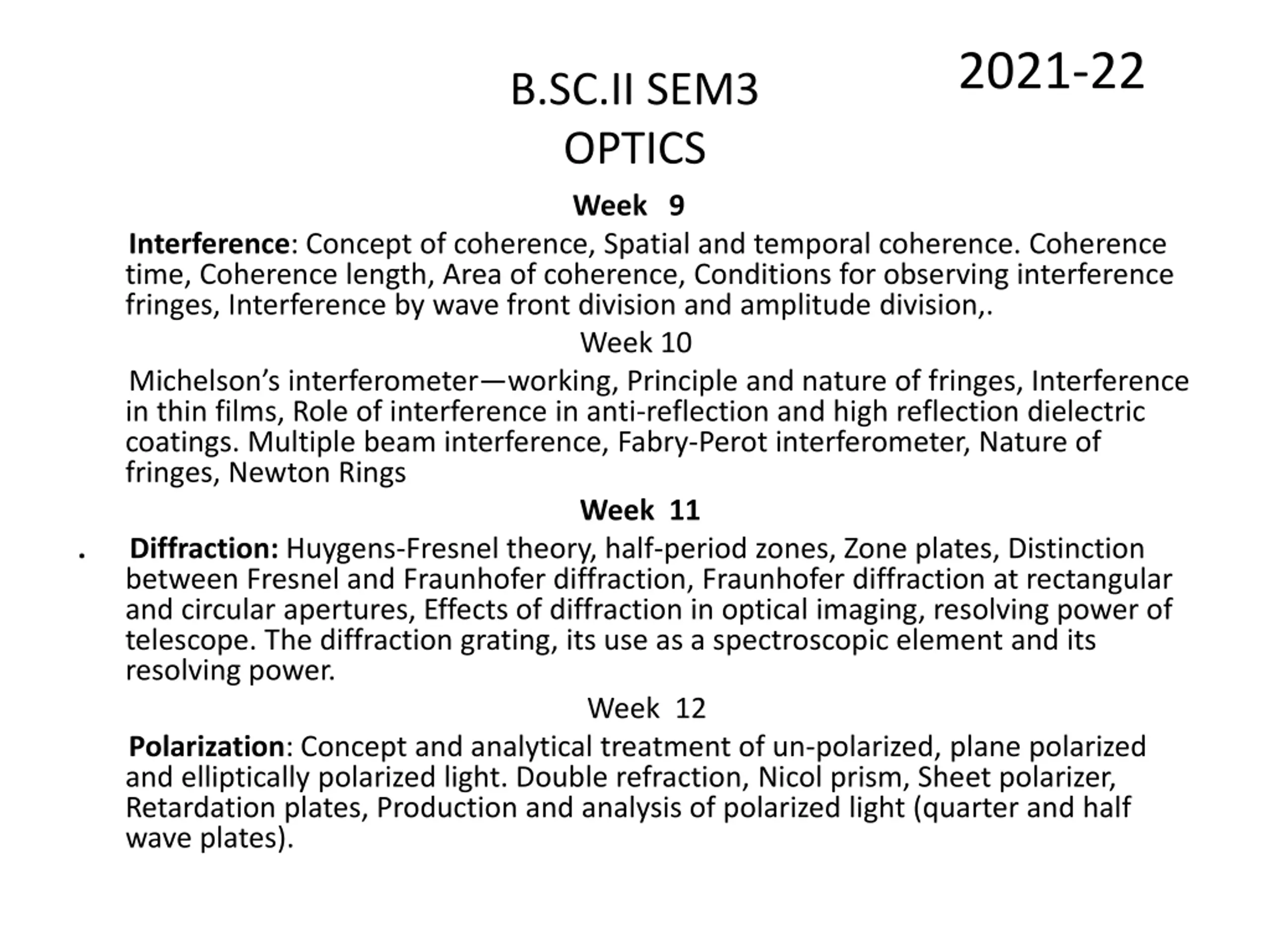 2021-22

B.SC.II SEM3
OPTICS

Week 9

Interference: Concept of coherence, Spatial and temporal coherence. Coherence time, Coherence length, Area of coherence, Conditions for observing interference fringes, Interference by wave front division and amplitude division,.

Week 10

Michelson's interferometer—working, Principle and nature of fringes, Interference in thin films, Role of interference in anti-reflection and high reflection dielectric coatings. Multiple beam interference, Fabry-Perot interferometer, Nature of fringes, Newton Rings

Week 11

. Diffraction: Huygens-Fresnel theory, half-period zones, Zone plates, Distinction between Fresnel and Fraunhofer diffraction, Fraunhofer diffraction at rectangular and circular apertures, Effects of diffraction in optical imaging, resolving power of telescope. The diffraction grating, its use as a spectroscopic element and its resolving power.

Week 12

Polarization: Concept and analytical treatment of un-polarized, plane polarized and elliptically polarized light. Double refraction, Nicol prism, Sheet polarizer, Retardation plates, Production and analysis of polarized light (quarter and half wave plates).